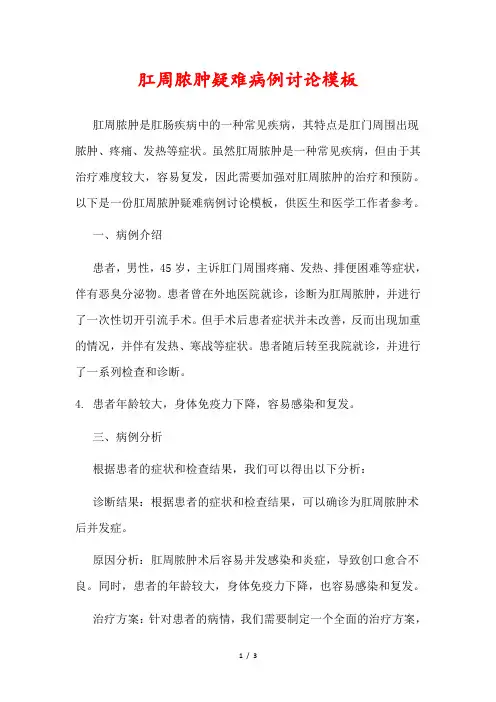 肛周脓肿疑难病例讨论模板

肛周脓肿是肛肠疾病中的一种常见疾病，其特点是肛门周围出现脓肿、疼痛、发热等症状。虽然肛周脓肿是一种常见疾病，但由于其治疗难度较大，容易复发，因此需要加强对肛周脓肿的治疗和预防。以下是一份肛周脓肿疑难病例讨论模板，供医生和医学工作者参考。

一、病例介绍

患者，男性，45岁，主诉肛门周围疼痛、发热、排便困难等症状，伴有恶臭分泌物。患者曾在外地医院就诊，诊断为肛周脓肿，并进行了一次性切开引流手术。但手术后患者症状并未改善，反而出现加重的情况，并伴有发热、寒战等症状。患者随后转至我院就诊，并进行了一系列检查和诊断。

4. 患者年龄较大，身体免疫力下降，容易感染和复发。

三、病例分析

根据患者的症状和检查结果，我们可以得出以下分析：

诊断结果：根据患者的症状和检查结果，可以确诊为肛周脓肿术后并发症。

原因分析：肛周脓肿术后容易并发感染和炎症，导致创口愈合不良。同时，患者的年龄较大，身体免疫力下降，也容易感染和复发。

治疗方案：针对患者的病情，我们需要制定一个全面的治疗方案，

1 / 3